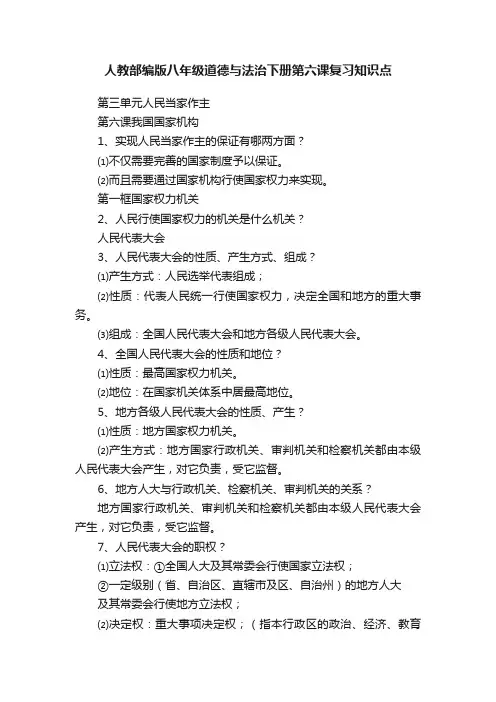 人教部编版八年级道德与法治下册第六课复习知识点

第三单元人民当家作主

第六课我国国家机构

1、实现人民当家作主的保证有哪两方面？

⑴不仅需要完善的国家制度予以保证。

⑵而且需要通过国家机构行使国家权力来实现。

第一框国家权力机关

2、人民行使国家权力的机关是什么机关？

人民代表大会

3、人民代表大会的性质、产生方式、组成？

⑴产生方式：人民选举代表组成；

⑵性质：代表人民统一行使国家权力，决定全国和地方的重大事务。

⑶组成：全国人民代表大会和地方各级人民代表大会。

4、全国人民代表大会的性质和地位？

⑴性质：最高国家权力机关。

⑵地位：在国家机关体系中居最高地位。

5、地方各级人民代表大会的性质、产生？

⑴性质：地方国家权力机关。

⑵产生方式：地方国家行政机关、审判机关和检察机关都由本级人民代表大会产生，对它负责，受它监督。

6、地方人大与行政机关、检察机关、审判机关的关系？

地方国家行政机关、审判机关和检察机关都由本级人民代表大会产生，对它负责，受它监督。

7、人民代表大会的职权？

⑴立法权：①全国人大及其常委会行使国家立法权；

②一定级别（省、自治区、直辖市及区、自治州）的地方人大及其常委会行使地方立法权；

⑵决定权：重大事项决定权；（指本行政区的政治、经济、教育